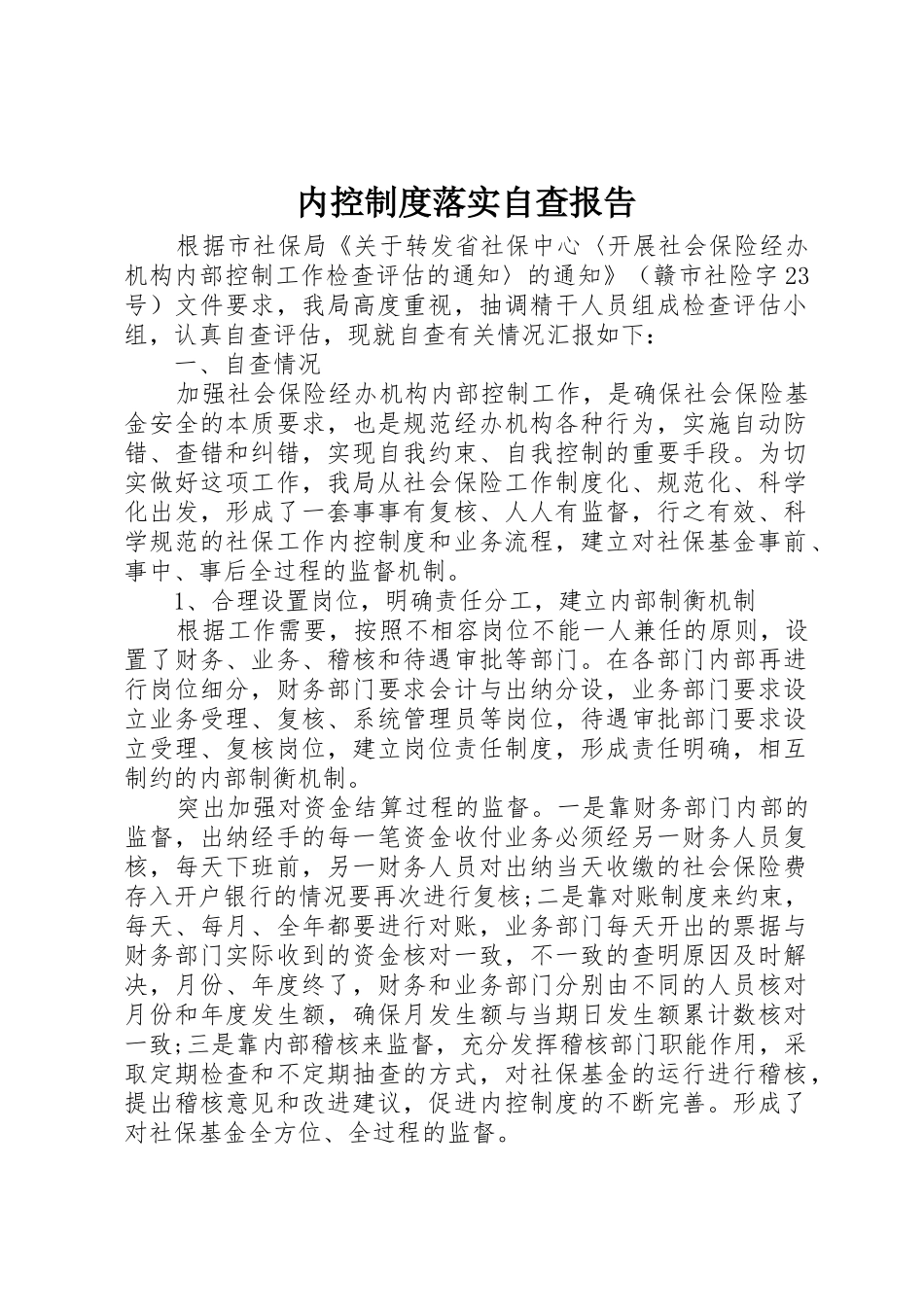 内控制度落实自查报告

根据市社保局《关于转发省社保中心〈开展社会保险经办机构内部控制工作检查评估的通知〉的通知》（赣市社险字23号）文件要求，我局高度重视，抽调精干人员组成检查评估小组，认真自查评估，现就自查有关情况汇报如下：

一、自查情况

加强社会保险经办机构内部控制工作，是确保社会保险基金安全的本质要求，也是规范经办机构各种行为，实施自动防错、查错和纠错，实现自我约束、自我控制的重要手段。为切实做好这项工作，我局从社会保险工作制度化、规范化、科学化出发，形成了一套事事有复核、人人有监督，行之有效、科学规范的社保工作内控制度和业务流程，建立对社保基金事前、事中、事后全过程的监督机制。

1、合理设置岗位，明确责任分工，建立内部制衡机制

根据工作需要，按照不相容岗位不能一人兼任的原则，设置了财务、业务、稽核和待遇审批等部门。在各部门内部再进行岗位细分，财务部门要求会计与出纳分设，业务部门要求设立业务受理、复核、系统管理员等岗位，待遇审批部门要求设立受理、复核岗位，建立岗位责任制度，形成责任明确，相互制约的内部制衡机制。

突出加强对资金结算过程的监督。一是靠财务部门内部的监督，出纳经手的每一笔资金收付业务必须经另一财务人员复核，每天下班前，另一财务人员对出纳当天收缴的社会保险费存入开户银行的情况要再次进行复核;二是靠对账制度来约束，每天、每月、全年都要进行对账，业务部门每天开出的票据与财务部门实际收到的资金核对一致，不一致的查明原因及时解决，月份、年度终了，财务和业务部门分别由不同的人员核对月份和年度发生额，确保月发生额与当期日发生额累计数核对一致;三是靠内部稽核来监督，充分发挥稽核部门职能作用，采取定期检查和不定期抽查的方式，对社保基金的运行进行稽核，提出稽核意见和改进建议，促进内控制度的不断完善。形成了对社保基金全方位、全过程的监督。